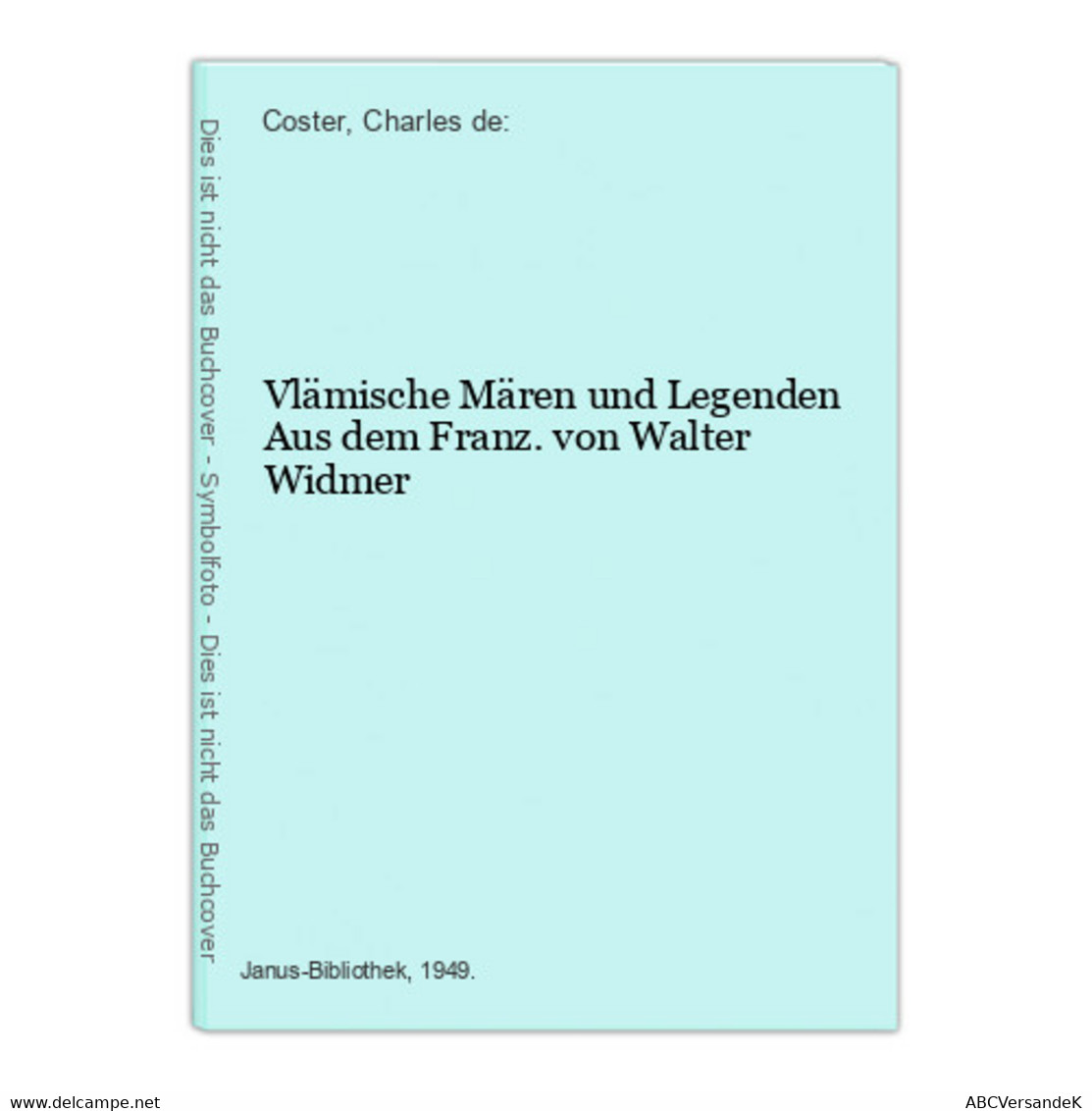 Dies ist nicht das Buchcover - Symbolfoto - Dies ist nicht das Buchcover

Coster, Charles de:

Vlämische Mären und Legenden Aus dem Franz. von Walter Widmer

Janus-Bibliothek, 1949.

www.delcampe.net

ABCVersandeK